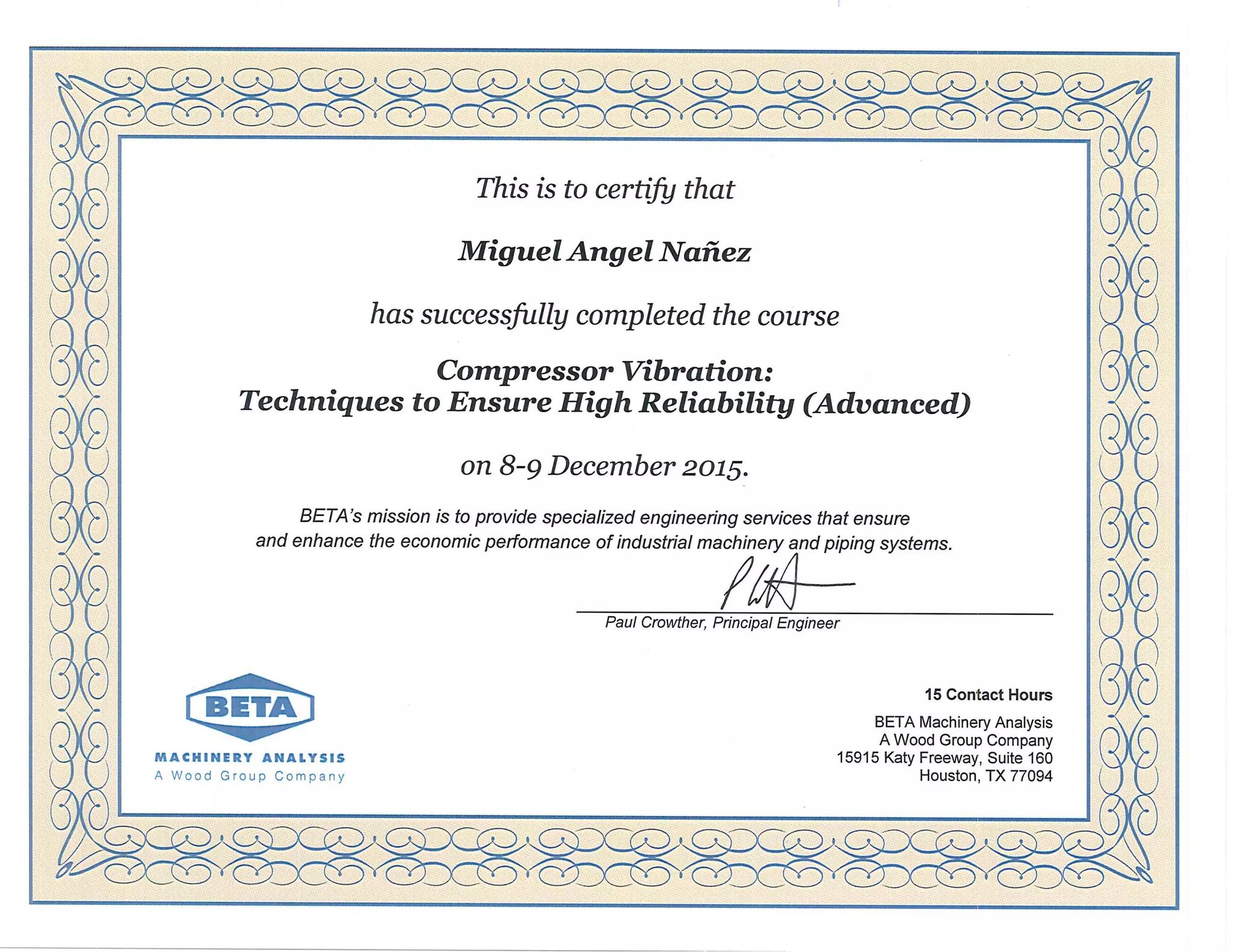 This is to certify that

Miguel Angel Nañez

has successfully completed the course

Compressor Vibration:
Techniques to Ensure High Reliability (Advanced)

on 8-9 December 2015.

BETA's mission is to provide specialized engineering services that ensure and enhance the economic performance of industrial machinery and piping systems.

Paul Crowther, Principal Engineer

BETA
MACHINERY ANALYSIS
A Wood Group Company

15 Contact Hours

BETA Machinery Analysis
A Wood Group Company
15915 Katy Freeway, Suite 160
Houston, TX 77094